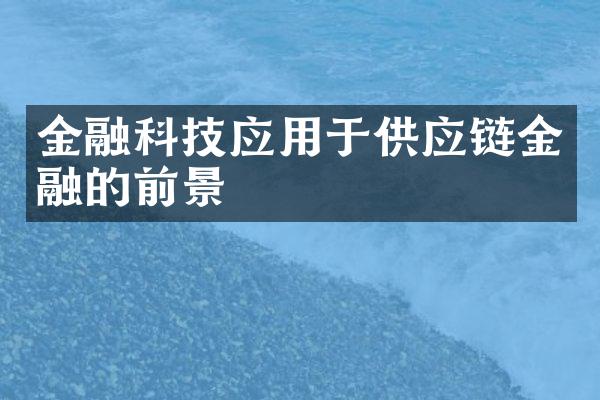 金融科技应用于供应链金融的前景